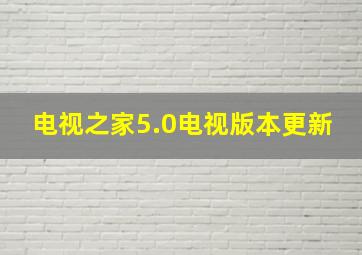 电视之家5.0电视版本更新